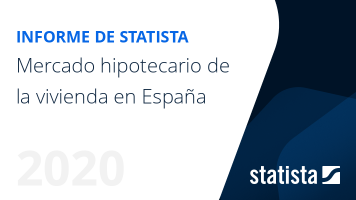 INFORME DE STATISTA

Mercado hipotecario de la vivienda en España

2020

statista